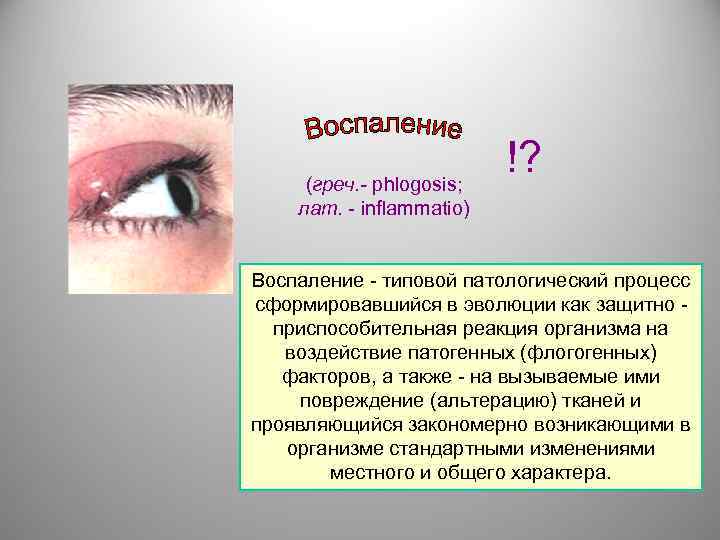 Воспаление

!?

(греч.- phlogosis; лат. - inflammatio)

Воспаление - типовой патологический процесс сформировавшийся в эволюции как защитно - приспособительная реакция организма на воздействие патогенных (флогогенных) факторов, а также - на вызываемые ими повреждение (альтерацию) тканей и проявляющийся закономерно возникающими в организме стандартными изменениями местного и общего характера.